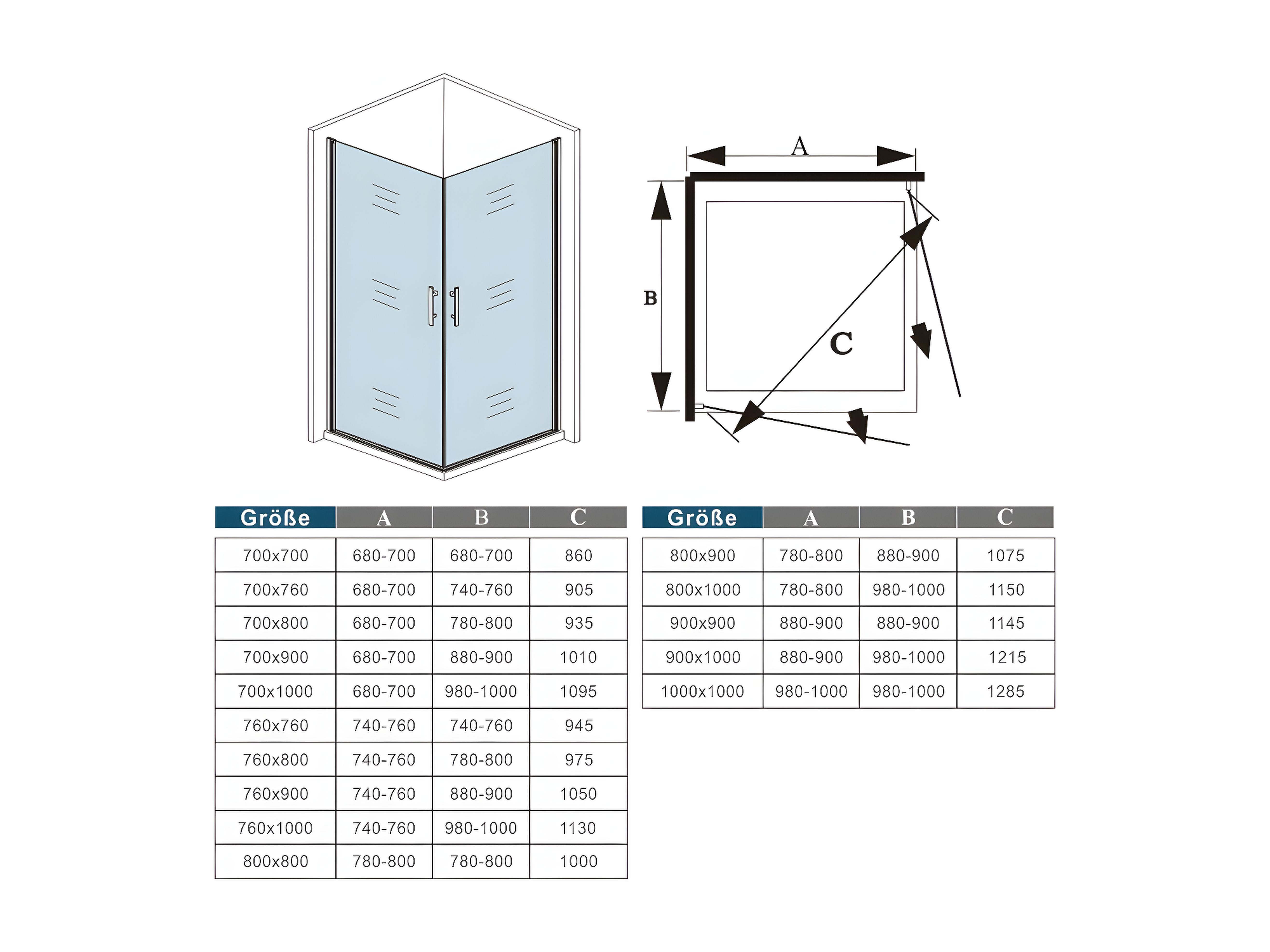 A

B

C

| Größe | A | B | C |
|---|---|---|---|
| 700x700 | 680-700 | 680-700 | 860 |
| 700x760 | 680-700 | 740-760 | 905 |
| 700x800 | 680-700 | 780-800 | 935 |
| 700x900 | 680-700 | 880-900 | 1010 |
| 700x1000 | 680-700 | 980-1000 | 1095 |
| 760x760 | 740-760 | 740-760 | 945 |
| 760x800 | 740-760 | 780-800 | 975 |
| 760x900 | 740-760 | 880-900 | 1050 |
| 760x1000 | 740-760 | 980-1000 | 1130 |
| 800x800 | 780-800 | 780-800 | 1000 |

| Größe | A | B | C |
|---|---|---|---|
| 800x900 | 780-800 | 880-900 | 1075 |
| 800x1000 | 780-800 | 980-1000 | 1150 |
| 900x900 | 880-900 | 880-900 | 1145 |
| 900x1000 | 880-900 | 980-1000 | 1215 |
| 1000x1000 | 980-1000 | 980-1000 | 1285 |